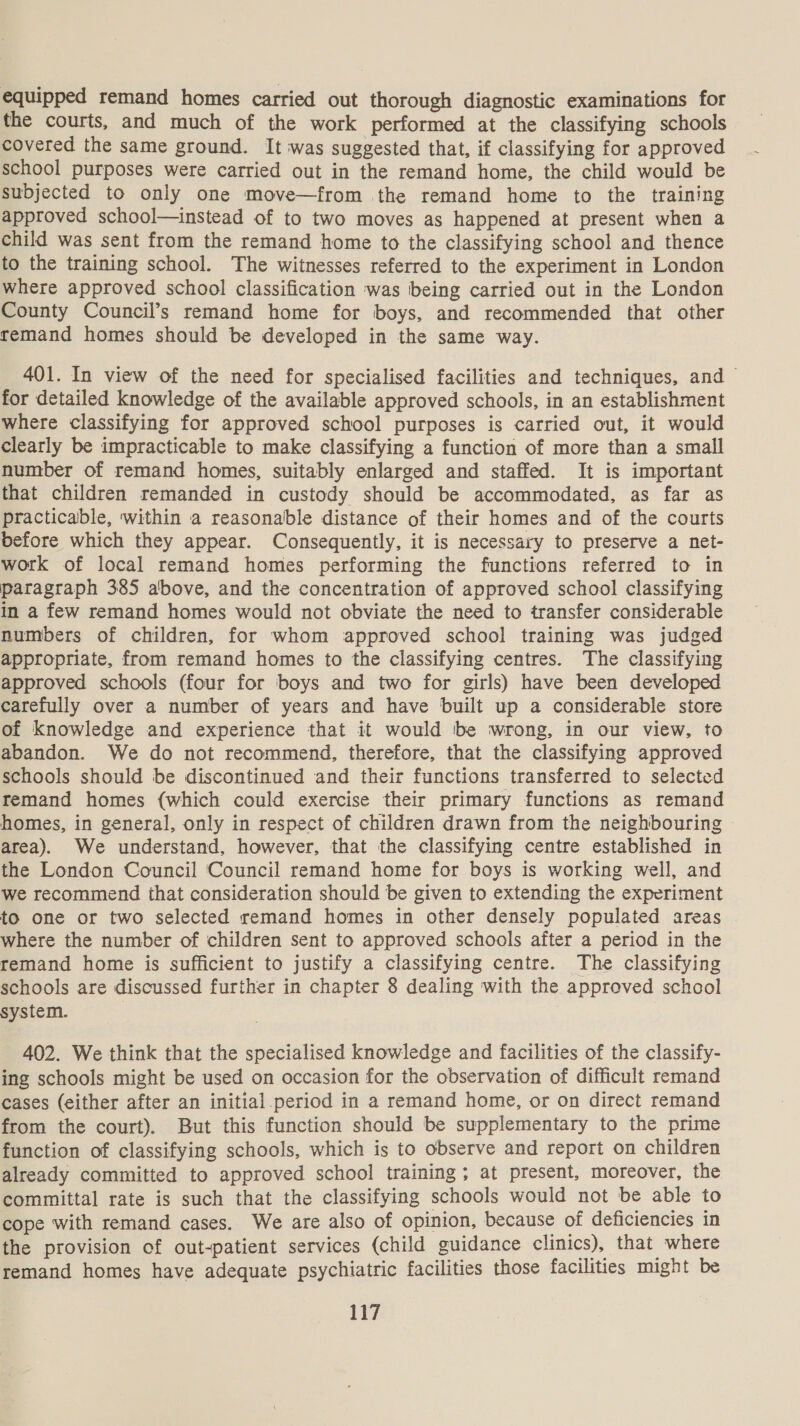 equipped remand homes carried out thorough diagnostic examinations for the courts, and much of the work performed at the classifying schools covered the same ground. It was suggested that, if classifying for approved school purposes were carried out in the remand home, the child would be subjected to only one move—from the remand home to the training approved school—instead of to two moves as happened at present when a child was sent from the remand home to the classifying school and thence to the training school. The witnesses referred to the experiment in London where approved school classification was being carried out in the London County Council's remand home for boys, and recommended that other remand homes should be developed in the same way.

401. In view of the need for specialised facilities and techniques, and for detailed knowledge of the available approved schools, in an establishment where classifying for approved school purposes is carried out, it would clearly be impracticable to make classifying a function of more than a small number of remand homes, suitably enlarged and staffed. It is important that children remanded in custody should be accommodated, as far as practicable, within a reasonable distance of their homes and of the courts before which they appear. Consequently, it is necessary to preserve a network of local remand homes performing the functions referred to in paragraph 385 above, and the concentration of approved school classifying in a few remand homes would not obviate the need to transfer considerable numbers of children, for whom approved school training was judged appropriate, from remand homes to the classifying centres. The classifying approved schools (four for boys and two for girls) have been developed carefully over a number of years and have built up a considerable store of knowledge and experience that it would be wrong, in our view, to abandon. We do not recommend, therefore, that the classifying approved schools should be discontinued and their functions transferred to selected remand homes (which could exercise their primary functions as remand homes, in general, only in respect of children drawn from the neighbouring area). We understand, however, that the classifying centre established in the London Council Council remand home for boys is working well, and we recommend that consideration should be given to extending the experiment to one or two selected remand homes in other densely populated areas where the number of children sent to approved schools after a period in the remand home is sufficient to justify a classifying centre. The classifying schools are discussed further in chapter 8 dealing with the approved school system.

402. We think that the specialised knowledge and facilities of the classifying schools might be used on occasion for the observation of difficult remand cases (either after an initial period in a remand home, or on direct remand from the court). But this function should be supplementary to the prime function of classifying schools, which is to observe and report on children already committed to approved school training; at present, moreover, the committal rate is such that the classifying schools would not be able to cope with remand cases. We are also of opinion, because of deficiencies in the provision of out-patient services (child guidance clinics), that where remand homes have adequate psychiatric facilities those facilities might be

117